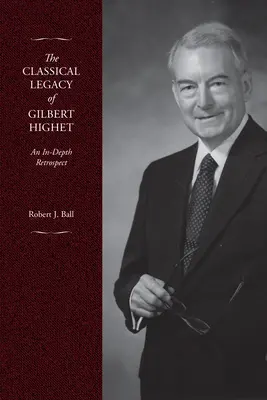 The
CLASSICAL
LEGACY
of
GILBERT
HIGHET

An In-Depth
Retrospect

Robert J. Ball